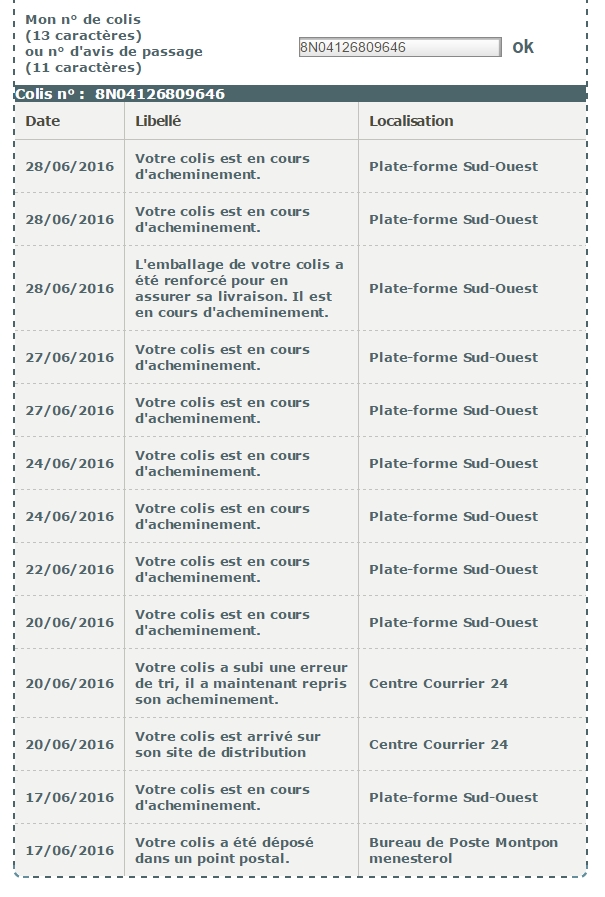 Mon n° de colis
(13 caractères)
ou n° d'avis de passage
(11 caractères)

8N04126809646 ok

Colis n° : 8N04126809646

| Date | Libellé | Localisation |
|---|---|---|
| 28/06/2016 | Votre colis est en cours d'acheminement. | Plate-forme Sud-Ouest |
| 28/06/2016 | Votre colis est en cours d'acheminement. | Plate-forme Sud-Ouest |
| 28/06/2016 | L'emballage de votre colis a été renforcé pour en assurer sa livraison. Il est en cours d'acheminement. | Plate-forme Sud-Ouest |
| 27/06/2016 | Votre colis est en cours d'acheminement. | Plate-forme Sud-Ouest |
| 27/06/2016 | Votre colis est en cours d'acheminement. | Plate-forme Sud-Ouest |
| 24/06/2016 | Votre colis est en cours d'acheminement. | Plate-forme Sud-Ouest |
| 24/06/2016 | Votre colis est en cours d'acheminement. | Plate-forme Sud-Ouest |
| 22/06/2016 | Votre colis est en cours d'acheminement. | Plate-forme Sud-Ouest |
| 20/06/2016 | Votre colis est en cours d'acheminement. | Plate-forme Sud-Ouest |
| 20/06/2016 | Votre colis a subi une erreur de tri, il a maintenant repris son acheminement. | Centre Courrier 24 |
| 20/06/2016 | Votre colis est arrivé sur son site de distribution | Centre Courrier 24 |
| 17/06/2016 | Votre colis est en cours d'acheminement. | Plate-forme Sud-Ouest |
| 17/06/2016 | Votre colis a été déposé dans un point postal. | Bureau de Poste Montpon menesterol |